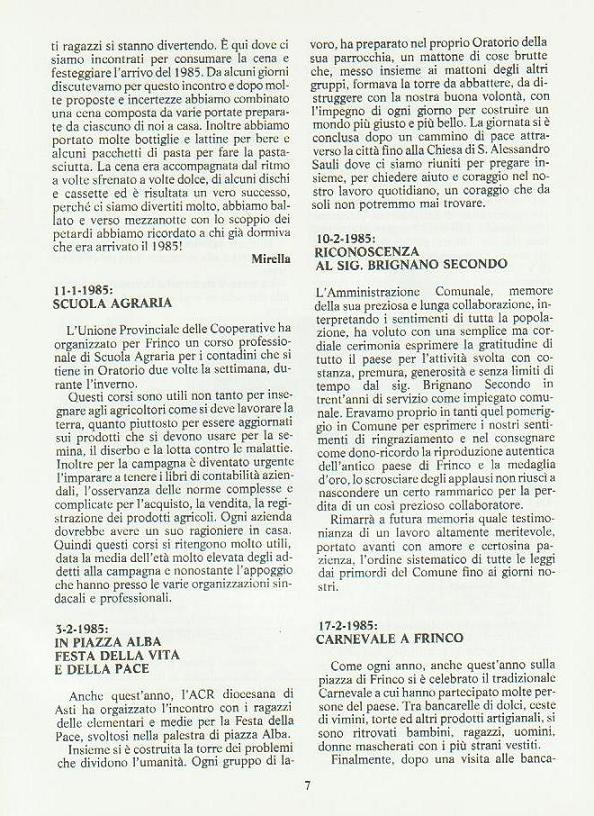 ti ragazzi si stanno divertendo. È qui dove ci siamo incontrati per consumare la cena e festeggiare l'arrivo del 1985. Da alcuni giorni discutevamo per questo incontro e dopo molte proposte e incertezze abbiamo combinato una cena composta da varie portate preparate da ciascuno di noi a casa. Inoltre abbiamo portato molte bottiglie e lattine per bere e alcuni pacchetti di pasta per fare la pastasciutta. La cena era accompagnata dal ritmo a volte sfrenato a volte dolce, di alcuni dischi e cassette ed è risultata un vero successo, perché ci siamo divertiti molto, abbiamo ballato e verso mezzanotte con lo scoppio dei petardi abbiamo ricordato a chi già dormiva che era arrivato il 1985!

Mirella

11-1-1985:
SCUOLA AGRARIA

L'Unione Provinciale delle Cooperative ha organizzato per Frinco un corso professionale di Scuola Agraria per i contadini che si tiene in Oratorio due volte la settimana, durante l'inverno.

Questi corsi sono utili non tanto per insegnare agli agricoltori come si deve lavorare la terra, quanto piuttosto per essere aggiornati sui prodotti che si devono usare per la semina, il diserbo e la lotta contro le malattie. Inoltre per la campagna è diventato urgente l'imparare a tenere i libri di contabilità aziendali, l'osservanza delle norme complesse e complicate per l'acquisto, la vendita, la registrazione dei prodotti agricoli. Ogni azienda dovrebbe avere un suo ragioniere in casa. Quindi questi corsi si ritengono molto utili, data la media dell'età molto elevata degli addetti alla campagna e nonostante l'appoggio che hanno presso le varie organizzazioni sindacali e professionali.

3-2-1985:
IN PIAZZA ALBA
FESTA DELLA VITA
E DELLA PACE

Anche quest'anno, l'ACR diocesana di Asti ha orgaizzato l'incontro con i ragazzi delle elementari e medie per la Festa della Pace, svoltosi nella palestra di piazza Alba.

Insieme si è costruita la torre dei problemi che dividono l'umanità. Ogni gruppo di lavoro, ha preparato nel proprio Oratorio della sua parrocchia, un mattone di cose brutte che, messo insieme ai mattoni degli altri gruppi, formava la torre da abbattere, da distruggere con la nostra buona volontà, con l'impegno di ogni giorno per costruire un mondo più giusto e più bello. La giornata si è conclusa dopo un cammino di pace attraverso la città fino alla Chiesa di S. Alessandro Sauli dove ci siamo riuniti per pregare insieme, per chiedere aiuto e coraggio nel nostro lavoro quotidiano, un coraggio che da soli non potremmo mai trovare.

10-2-1985:
RICONOSCENZA
AL SIG. BRIGNANO SECONDO

L'Amministrazione Comunale, memore della sua preziosa e lunga collaborazione, interpretando i sentimenti di tutta la popolazione, ha voluto con una semplice ma cordiale cerimonia esprimere la gratitudine di tutto il paese per l'attività svolta con costanza, premura, generosità e senza limiti di tempo dal sig. Brignano Secondo in trent'anni di servizio come impiegato comunale. Eravamo proprio in tanti quel pomeriggio in Comune per esprimere i nostri sentimenti di ringraziamento e nel consegnare come dono-ricordo la riproduzione autentica dell'antico paese di Frinco e la medaglia d'oro, lo scrosciare degli applausi non riuscì a nascondere un certo rammarico per la perdita di un così prezioso collaboratore.

Rimarrà a futura memoria quale testimonianza di un lavoro altamente meritevole, portato avanti con amore e certosina pazienza, l'ordine sistematico di tutte le leggi dai primordi del Comune fino ai giorni nostri.

17-2-1985:
CARNEVALE A FRINCO

Come ogni anno, anche quest'anno sulla piazza di Frinco si è celebrato il tradizionale Carnevale a cui hanno partecipato molte persone del paese. Tra bancarelle di dolci, ceste di vimini, torte ed altri prodotti artigianali, si sono ritrovati bambini, ragazzi, uomini, donne mascherati con i più strani vestiti.

Finalmente, dopo una visita alle banca-

7